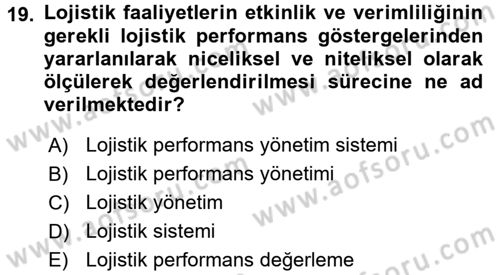 19. Lojistik faaliyetlerin etkinlik ve verimliliğinin gerekli lojistik performans göstergelerinden yararlanılarak niceliksel ve niteliksel olarak ölçülerek değerlendirilmesi sürecine ne ad verilmektedir?

A) Lojistik performans yönetim sistemi
B) Lojistik performans yönetimi
C) Lojistik yönetim
D) Lojistik sistemi
E) Lojistik performans değerleme

www.aofsoru.com